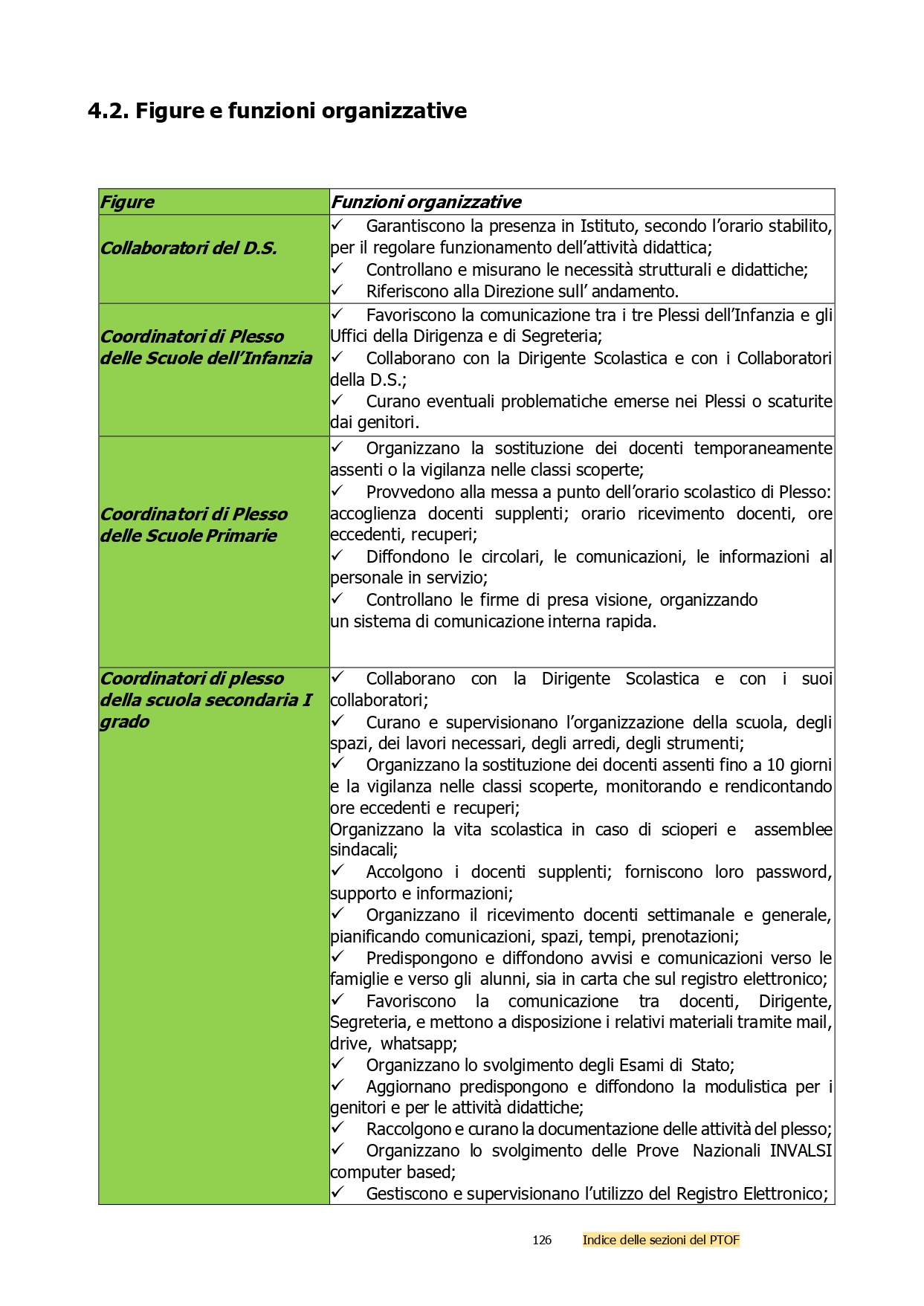 4.2. Figure e funzioni organizzative

| Figure | Funzioni organizzative |
|---|---|
| Collaboratori del D.S. | ✓ Garantiscono la presenza in Istituto, secondo l'orario stabilito, per il regolare funzionamento dell'attività didattica; ✓ Controllano e misurano le necessità strutturali e didattiche; ✓ Riferiscono alla Direzione sull' andamento. |
| Coordinatori di Plesso delle Scuole dell'Infanzia | ✓ Favoriscono la comunicazione tra i tre Plessi dell'Infanzia e gli Uffici della Dirigenza e di Segreteria; ✓ Collaborano con la Dirigente Scolastica e con i Collaboratori della D.S.; ✓ Curano eventuali problematiche emerse nei Plessi o scaturite dai genitori. |
| Coordinatori di Plesso delle Scuole Primarie | ✓ Organizzano la sostituzione dei docenti temporaneamente assenti o la vigilanza nelle classi scoperte; ✓ Provvedono alla messa a punto dell'orario scolastico di Plesso: accoglienza docenti supplenti; orario ricevimento docenti, ore eccedenti, recuperi; ✓ Diffondono le circolari, le comunicazioni, le informazioni al personale in servizio; ✓ Controllano le firme di presa visione, organizzando un sistema di comunicazione interna rapida. |
| Coordinatori di plesso della scuola secondaria I grado | ✓ Collaborano con la Dirigente Scolastica e con i suoi collaboratori; ✓ Curano e supervisionano l'organizzazione della scuola, degli spazi, dei lavori necessari, degli arredi, degli strumenti; ✓ Organizzano la sostituzione dei docenti assenti fino a 10 giorni e la vigilanza nelle classi scoperte, monitorando e rendicontando ore eccedenti e recuperi; Organizzano la vita scolastica in caso di scioperi e assemblee sindacali; ✓ Accolgono i docenti supplenti; forniscono loro password, supporto e informazioni; ✓ Organizzano il ricevimento docenti settimanale e generale, pianificando comunicazioni, spazi, tempi, prenotazioni; ✓ Predispongono e diffondono avvisi e comunicazioni verso le famiglie e verso gli alunni, sia in carta che sul registro elettronico; ✓ Favoriscono la comunicazione tra docenti, Dirigente, Segreteria, e mettono a disposizione i relativi materiali tramite mail, drive, whatsapp; ✓ Organizzano lo svolgimento degli Esami di Stato; ✓ Aggiornano predispongono e diffondono la modulistica per i genitori e per le attività didattiche; ✓ Raccolgono e curano la documentazione delle attività del plesso; ✓ Organizzano lo svolgimento delle Prove Nazionali INVALSI computer based; ✓ Gestiscono e supervisionano l'utilizzo del Registro Elettronico; |

126 Indice delle sezioni del PTOF